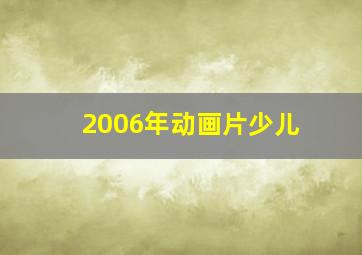 2006年动画片少儿